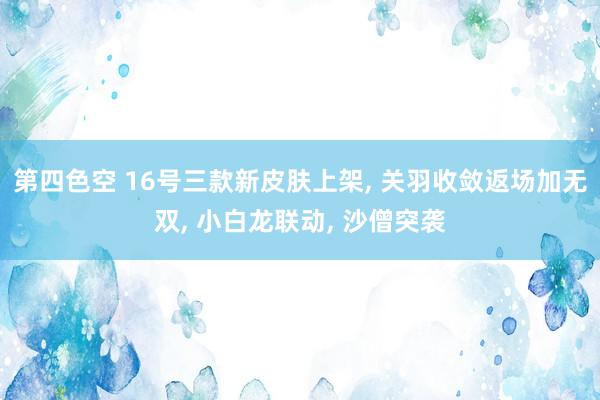 第四色空 16号三款新皮肤上架, 关羽收敛返场加无双, 小白龙联动, 沙僧突袭